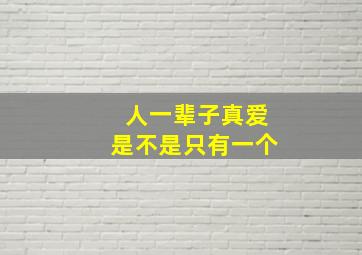 人一辈子真爱
是不是只有一个